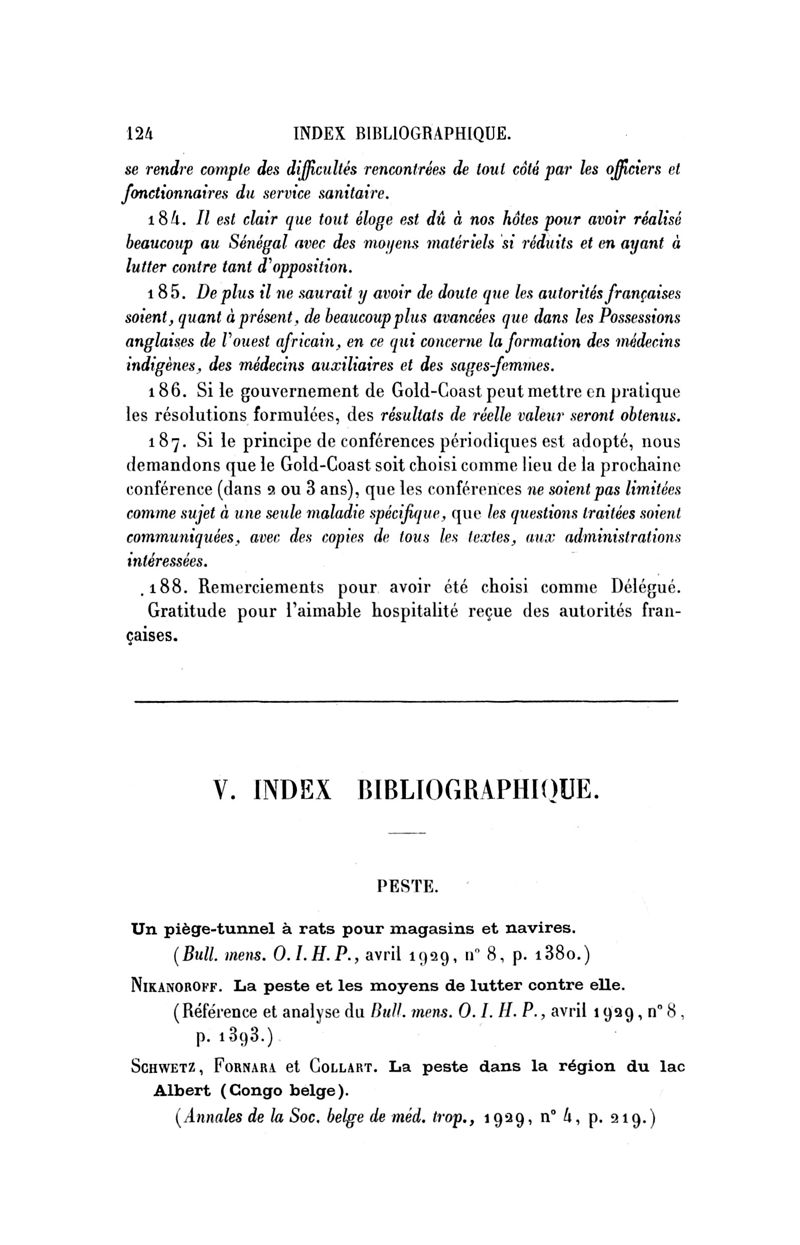 124 INDEX BIBLIOGRAPHIQUE.

se rendre compte des difficultés rencontrées de tout côté par les officiers et fonctionnaires du service sanitaire.

184. Il est clair que tout éloge est dû à nos hôtes pour avoir réalisé beaucoup au Sénégal avec des moyens matériels si réduits et en ayant à lutter contre tant d'opposition.

185. De plus il ne saurait y avoir de doute que les autorités françaises soient, quant à présent, de beaucoup plus avancées que dans les Possessions anglaises de l'ouest africain, en ce qui concerne la formation des médecins indigènes, des médecins auxiliaires et des sages-femmes.

186. Si le gouvernement de Gold-Coast peut mettre en pratique les résolutions formulées, des résultats de réelle valeur seront obtenus.

187. Si le principe de conférences périodiques est adopté, nous demandons que le Gold-Coast soit choisi comme lieu de la prochaine conférence (dans 2 ou 3 ans), que les conférences ne soient pas limitées comme sujet à une seule maladie spécifique, que les questions traitées soient communiquées, avec des copies de tous les textes, aux administrations intéressées.

188. Remerciements pour avoir été choisi comme Délégué. Gratitude pour l'aimable hospitalité reçue des autorités françaises.

V. INDEX BIBLIOGRAPHIQUE.

PESTE.

Un piège-tunnel à rats pour magasins et navires.
(Bull. mens. O. I. H. P., avril 1929, n° 8, p. 1380.)

NIKANOROFF. La peste et les moyens de lutter contre elle.
(Référence et analyse du Bull. mens. O. I. H. P., avril 1929, n° 8, p. 1393.)

SCHWETZ, FORNARA et COLLART. La peste dans la région du lac Albert (Congo belge).
(Annales de la Soc. belge de méd. trop., 1929, n° 4, p. 219.)